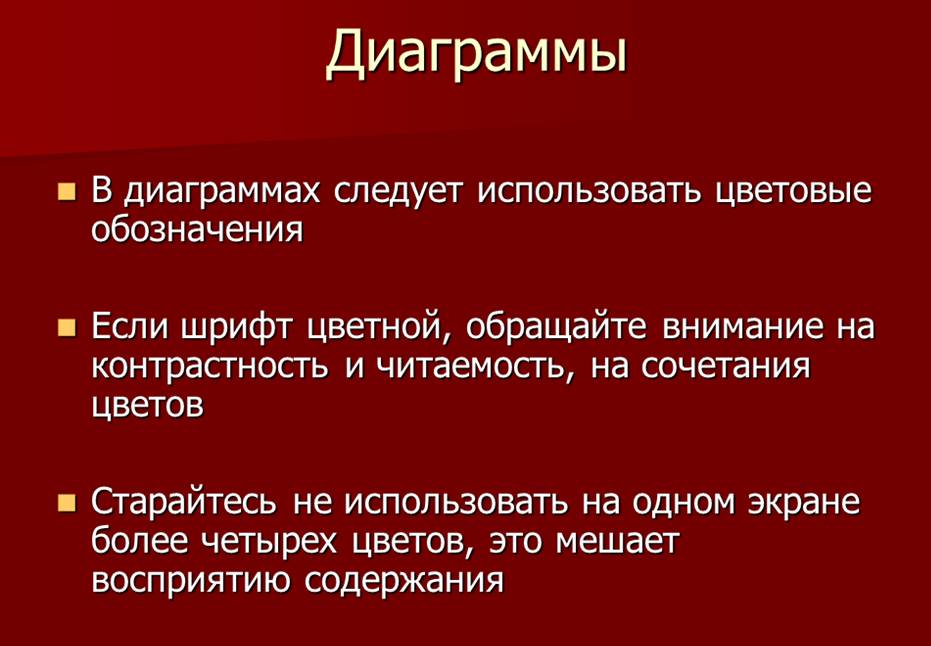 Диаграммы

В диаграммах следует использовать цветовые обозначения

Если шрифт цветной, обращайте внимание на контрастность и читаемость, на сочетания цветов

Старайтесь не использовать на одном экране более четырех цветов, это мешает восприятию содержания